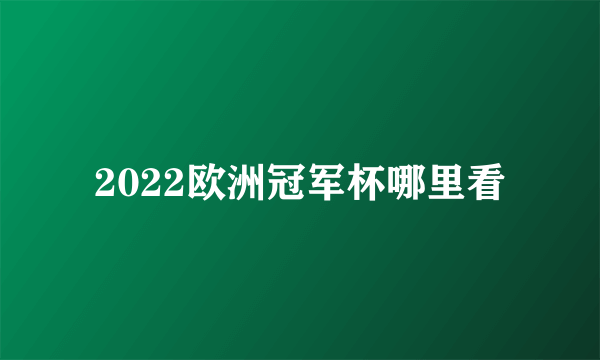 2022欧洲冠军杯哪里看